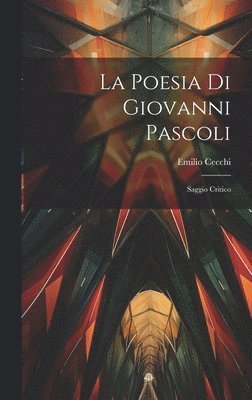 La Poesia Di Giovanni Pascoli

Emilio Cecchi

Saggio Critico